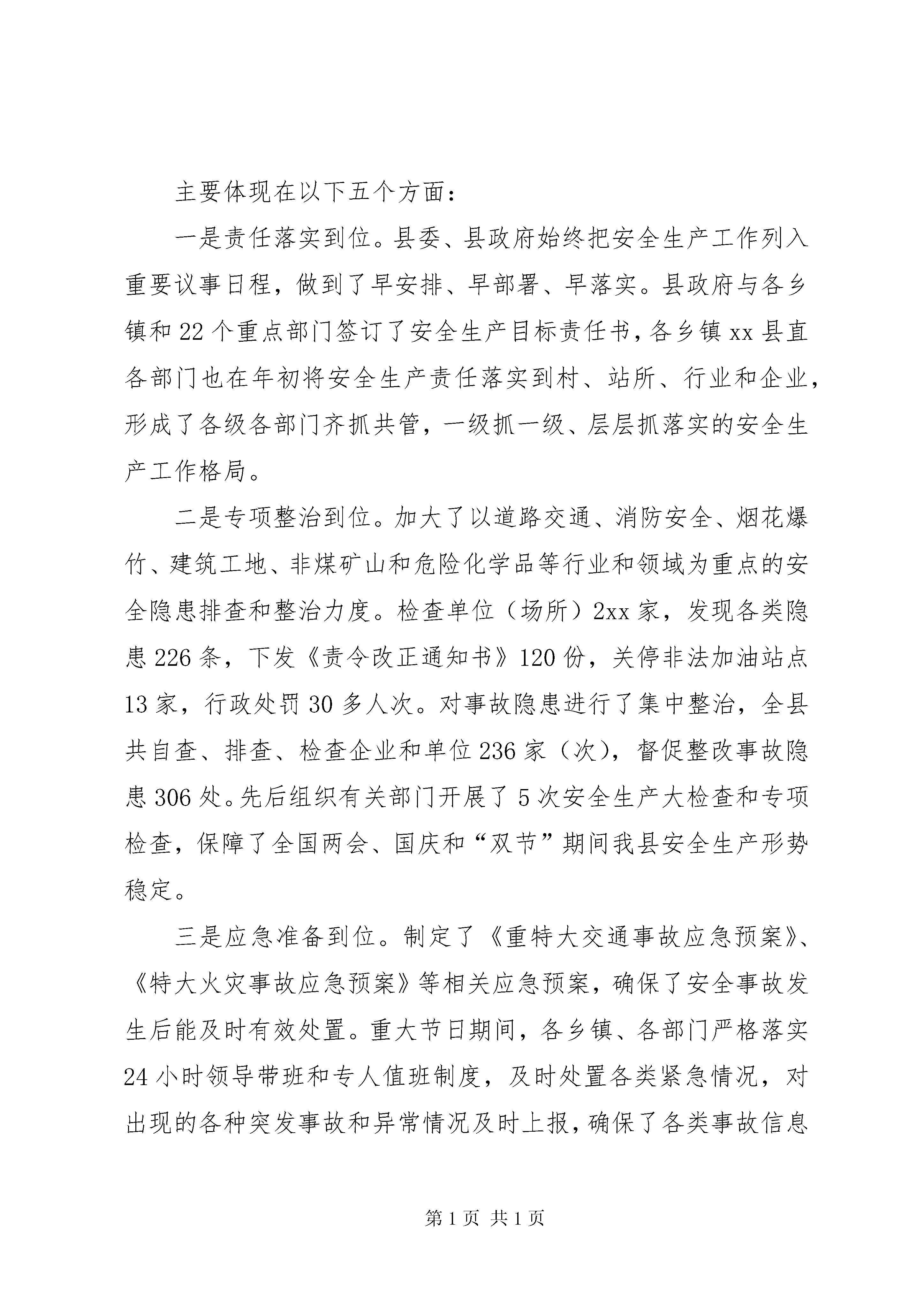 主要体现在以下五个方面：

一是责任落实到位。县委、县政府始终把安全生产工作列入重要议事日程，做到了早安排、早部署、早落实。县政府与各乡镇和22个重点部门签订了安全生产目标责任书，各乡镇xx县直各部门也在年初将安全生产责任落实到村、站所、行业和企业，形成了各级各部门齐抓共管，一级抓一级、层层抓落实的安全生产工作格局。

二是专项整治到位。加大了以道路交通、消防安全、烟花爆竹、建筑工地、非煤矿山和危险化学品等行业和领域为重点的安全隐患排查和整治力度。检查单位（场所）2xx家，发现各类隐患226条，下发《责令改正通知书》120份，关停非法加油站点13家，行政处罚30多人次。对事故隐患进行了集中整治，全县共自查、排查、检查企业和单位236家（次），督促整改事故隐患306处。先后组织有关部门开展了5次安全生产大检查和专项检查，保障了全国两会、国庆和“双节”期间我县安全生产形势稳定。

三是应急准备到位。制定了《重特大交通事故应急预案》、《特大火灾事故应急预案》等相关应急预案，确保了安全事故发生后能及时有效处置。重大节日期间，各乡镇、各部门严格落实24小时领导带班和专人值班制度，及时处置各类紧急情况，对出现的各种突发事故和异常情况及时上报，确保了各类事故信息

第1页 共1页